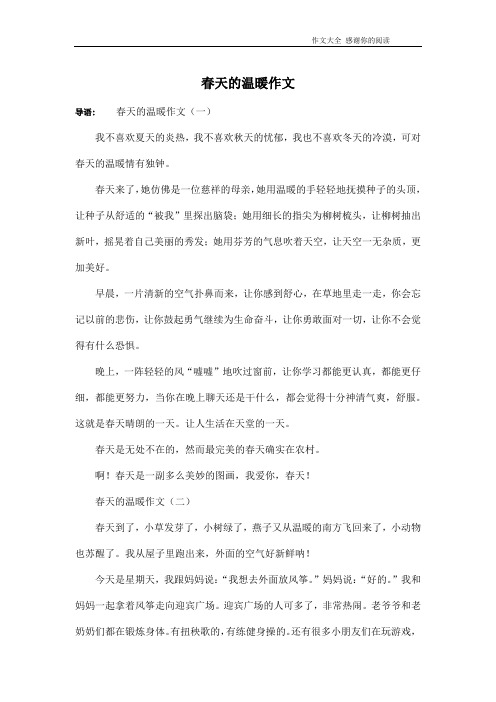 作文大全 感谢你的阅读

春天的温暖作文

导语： 春天的温暖作文（一）

我不喜欢夏天的炎热，我不喜欢秋天的忧郁，我也不喜欢冬天的冷漠，可对春天的温暖情有独钟。

春天来了，她仿佛是一位慈祥的母亲，她用温暖的手轻轻地抚摸种子的头顶，让种子从舒适的“被我”里探出脑袋；她用细长的指尖为柳树梳头，让柳树抽出新叶，摇晃着自己美丽的秀发；她用芬芳的气息吹着天空，让天空一无杂质，更加美好。

早晨，一片清新的空气扑鼻而来，让你感到舒心，在草地里走一走，你会忘记以前的悲伤，让你鼓起勇气继续为生命奋斗，让你勇敢面对一切，让你不会觉得有什么恐惧。

晚上，一阵轻轻的风“嘘嘘”地吹过窗前，让你学习都能更认真，都能更仔细，都能更努力，当你在晚上聊天还是干什么，都会觉得十分神清气爽，舒服。这就是春天晴朗的一天。让人生活在天堂的一天。

春天是无处不在的，然而最完美的春天确实在农村。

啊！春天是一副多么美妙的图画，我爱你，春天！

春天的温暖作文（二）

春天到了，小草发芽了，小树绿了，燕子又从温暖的南方飞回来了，小动物也苏醒了。我从屋子里跑出来，外面的空气好新鲜呐！

今天是星期天，我跟妈妈说：“我想去外面放风筝。”妈妈说：“好的。”我和妈妈一起拿着风筝走向迎宾广场。迎宾广场的人可多了，非常热闹。老爷爷和老奶奶们都在锻炼身体。有扭秧歌的，有练健身操的。还有很多小朋友们在玩游戏，